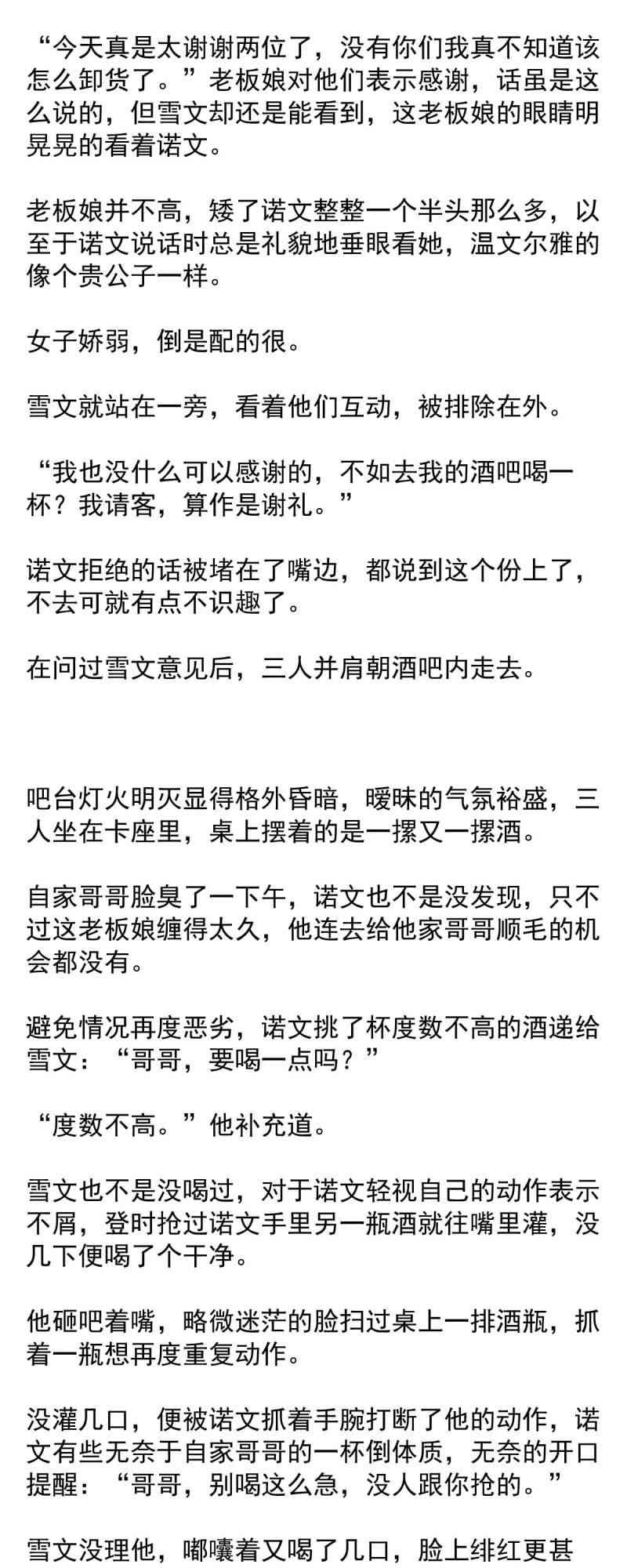 “今天真是太谢谢两位了，没有你们我真不知道该怎么卸货了。”老板娘对他们表示感谢，话虽是这么说的，但雪文却还是能看到，这老板娘的眼睛明晃晃的看着诺文。

老板娘并不高，矮了诺文整整一个半头那么多，以至于诺文说话时总是礼貌地垂眼看她，温文尔雅的像个贵公子一样。

女子娇弱，倒是配的很。

雪文就站在一旁，看着他们互动，被排除在外。

“我也没什么可以感谢的，不如去我的酒吧喝一杯？我请客，算作是谢礼。”

诺文拒绝的话被堵在了嘴边，都说到这个份上了，不去可就有点不识趣了。

在问过雪文意见后，三人并肩朝酒吧内走去。

吧台灯火明灭显得格外昏暗，暧昧的气氛裕盛，三人坐在卡座里，桌上摆着的是一摞又一摞酒。

自家哥哥脸臭了一下午，诺文也不是没发现，只不过这老板娘缠得太久，他连去给他家哥哥顺毛的机会都没有。

避免情况再度恶劣，诺文挑了杯度数不高的酒递给雪文：“哥哥，要喝一点吗？”

“度数不高。”他补充道。

雪文也不是没喝过，对于诺文轻视自己的动作表示不屑，登时抢过诺文手里另一瓶酒就往嘴里灌，没几下便喝了个干净。

他砸吧着嘴，略微迷茫的脸扫过桌上一排酒瓶，抓着一瓶想再度重复动作。

没灌几口，便被诺文抓着手腕打断了他的动作，诺文有些无奈于自家哥哥的一杯倒体质，无奈的开口提醒：“哥哥，别喝这么急，没人跟你抢的。”

雪文没理他，嘟囔着又喝了几口，脸上绯红更甚